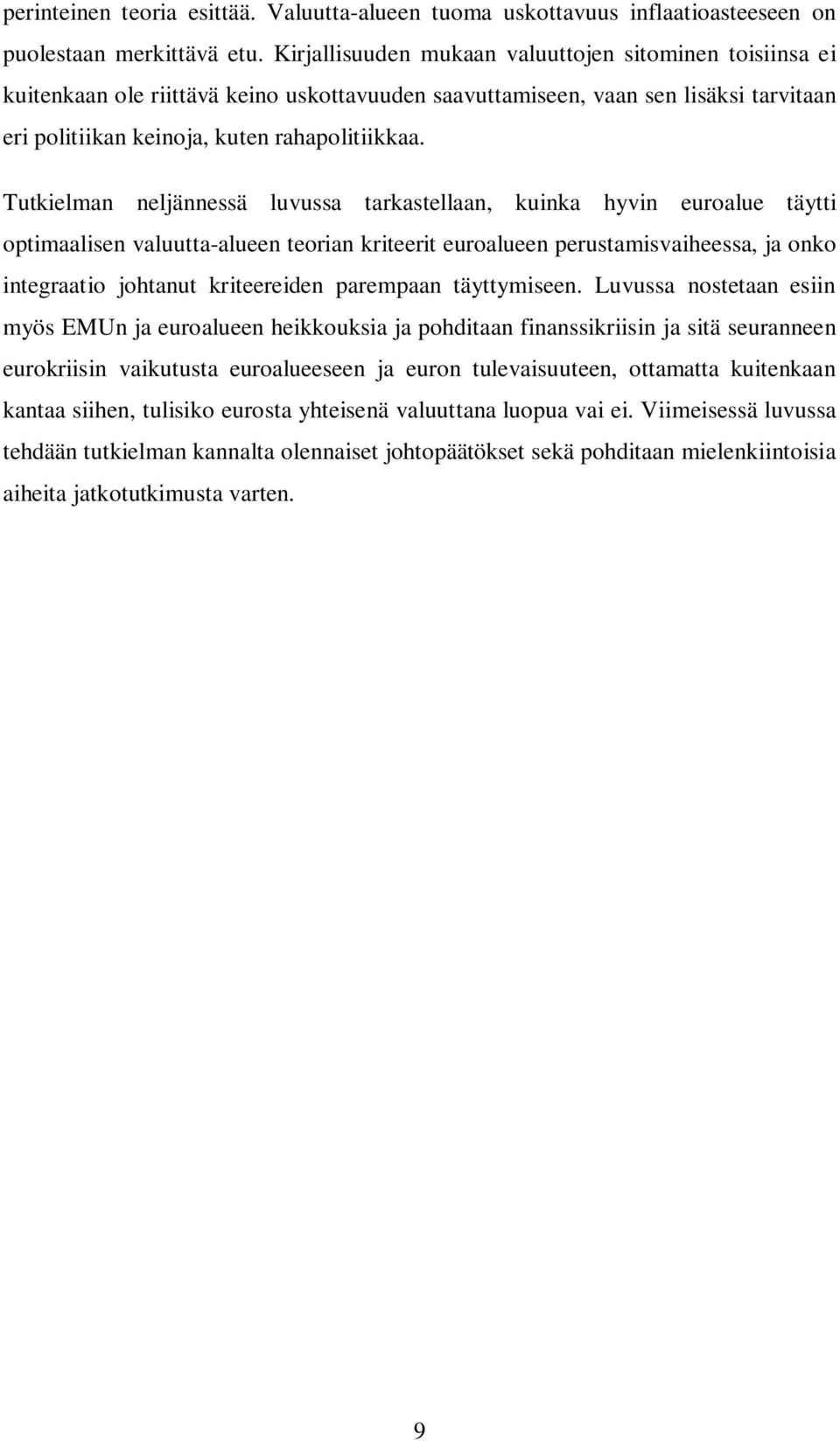 perinteinen teoria esittää. Valuutta-alueen tuoma uskottavuus inflaatioasteeseen on puolestaan merkittävä etu. Kirjallisuuden mukaan valuuttojen sitominen toisiinsa ei kuitenkaan ole riittävä keino uskottavuuden saavuttamiseen, vaan sen lisäksi tarvitaan eri politiikan keinoja, kuten rahapolitiikkaa.

Tutkielman neljännessä luvussa tarkastellaan, kuinka hyvin euroalue täytti optimaalisen valuutta-alueen teorian kriteerit euroalueen perustamisvaiheessa, ja onko integraatio johtanut kriteereiden parempaan täyttymiseen. Luvussa nostetaan esiin myös EMUn ja euroalueen heikkouksia ja pohditaan finanssikriisin ja sitä seuranneen eurokriisin vaikutusta euroalueeseen ja euron tulevaisuuteen, ottamatta kuitenkaan kantaa siihen, tulisiko eurosta yhteisenä valuuttana luopua vai ei. Viimeisessä luvussa tehdään tutkielman kannalta olennaiset johtopäätökset sekä pohditaan mielenkiintoisia aiheita jatkotutkimusta varten.

9